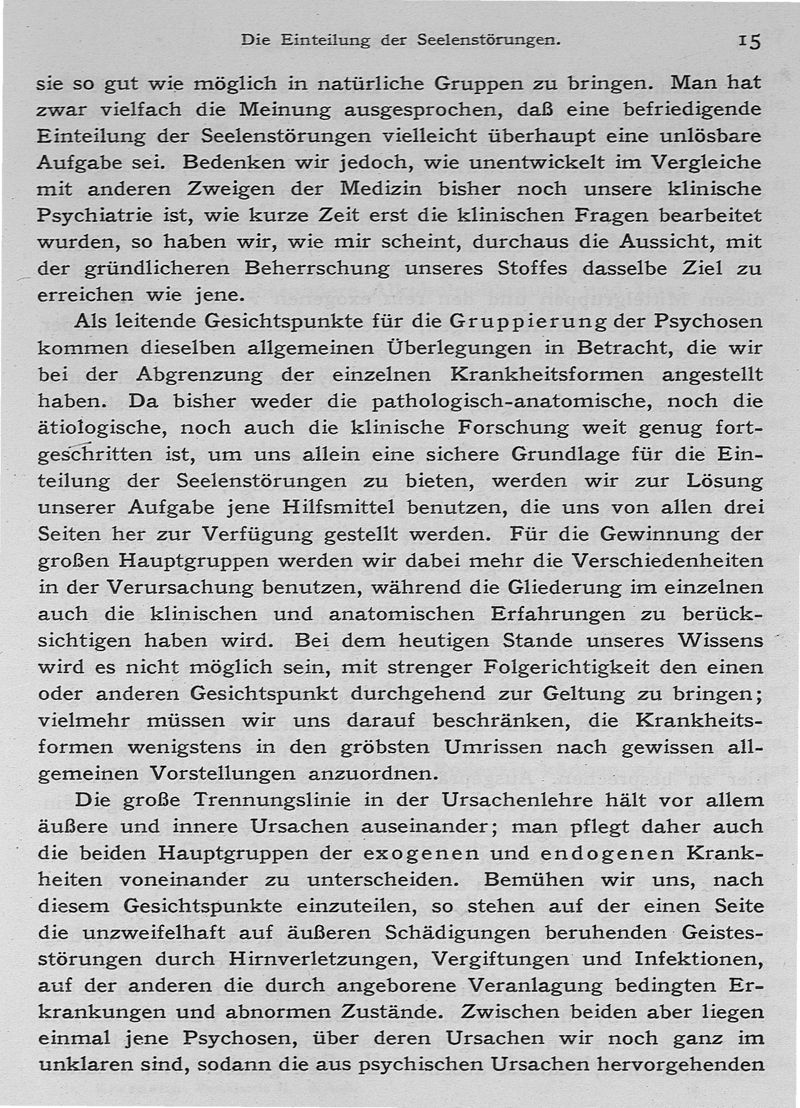 Die Einteilung der Seelenstörungen. 15

sie so gut wie möglich in natürliche Gruppen zu bringen. Man hat zwar vielfach die Meinung ausgesprochen, daß eine befriedigende Einteilung der Seelenstörungen vielleicht überhaupt eine unlösbare Aufgabe sei. Bedenken wir jedoch, wie unentwickelt im Vergleiche mit anderen Zweigen der Medizin bisher noch unsere klinische Psychiatrie ist, wie kurze Zeit erst die klinischen Fragen bearbeitet wurden, so haben wir, wie mir scheint, durchaus die Aussicht, mit der gründlicheren Beherrschung unseres Stoffes dasselbe Ziel zu erreichen wie jene.

Als leitende Gesichtspunkte für die Gruppierung der Psychosen kommen dieselben allgemeinen Überlegungen in Betracht, die wir bei der Abgrenzung der einzelnen Krankheitsformen angestellt haben. Da bisher weder die pathologisch-anatomische, noch die ätiologische, noch auch die klinische Forschung weit genug fortgeschritten ist, um uns allein eine sichere Grundlage für die Einteilung der Seelenstörungen zu bieten, werden wir zur Lösung unserer Aufgabe jene Hilfsmittel benutzen, die uns von allen drei Seiten her zur Verfügung gestellt werden. Für die Gewinnung der großen Hauptgruppen werden wir dabei mehr die Verschiedenheiten in der Verursachung benutzen, während die Gliederung im einzelnen auch die klinischen und anatomischen Erfahrungen zu berücksichtigen haben wird. Bei dem heutigen Stande unseres Wissens wird es nicht möglich sein, mit strenger Folgerichtigkeit den einen oder anderen Gesichtspunkt durchgehend zur Geltung zu bringen; vielmehr müssen wir uns darauf beschränken, die Krankheitsformen wenigstens in den gröbsten Umrissen nach gewissen allgemeinen Vorstellungen anzuordnen.

Die große Trennungslinie in der Ursachenlehre hält vor allem äußere und innere Ursachen auseinander; man pflegt daher auch die beiden Hauptgruppen der exogenen und endogenen Krankheiten voneinander zu unterscheiden. Bemühen wir uns, nach diesem Gesichtspunkte einzuteilen, so stehen auf der einen Seite die unzweifelhaft auf äußeren Schädigungen beruhenden Geistesstörungen durch Hirnverletzungen, Vergiftungen und Infektionen, auf der anderen die durch angeborene Veranlagung bedingten Erkrankungen und abnormen Zustände. Zwischen beiden aber liegen einmal jene Psychosen, über deren Ursachen wir noch ganz im unklaren sind, sodann die aus psychischen Ursachen hervorgehenden